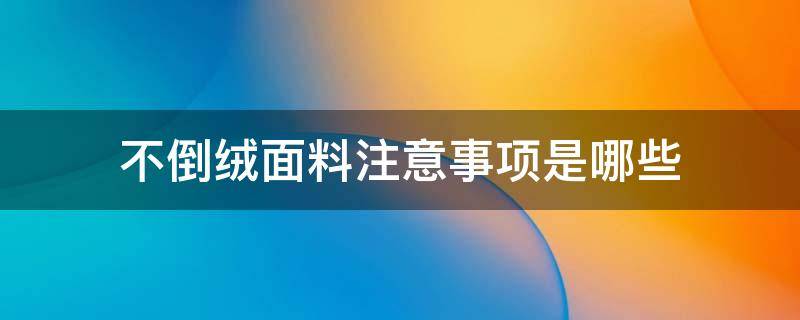 不倒绒面料注意事项是哪些